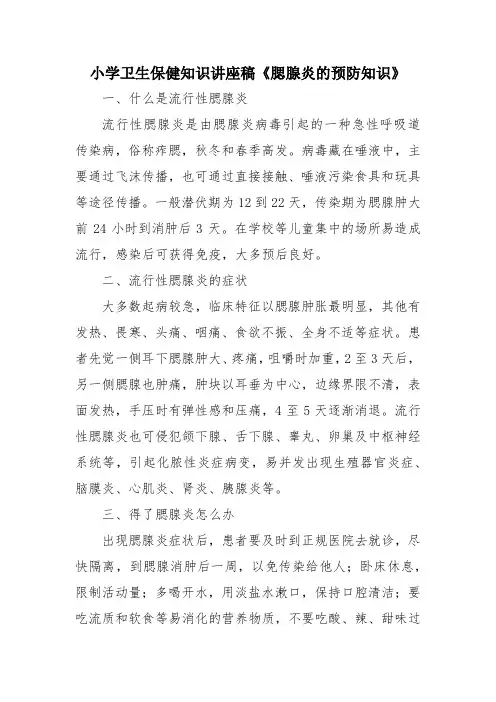 小学卫生保健知识讲座稿《腮腺炎的预防知识》

一、什么是流行性腮腺炎

流行性腮腺炎是由腮腺炎病毒引起的一种急性呼吸道传染病，俗称痄腮，秋冬和春季高发。病毒藏在唾液中，主要通过飞沫传播，也可通过直接接触、唾液污染食具和玩具等途径传播。一般潜伏期为 12 到 22 天，传染期为腮腺肿大前 24 小时到消肿后 3 天。在学校等儿童集中的场所易造成流行，感染后可获得免疫，大多预后良好。

二、流行性腮腺炎的症状

大多数起病较急，临床特征以腮腺肿胀最明显，其他有发热、畏寒、头痛、咽痛、食欲不振、全身不适等症状。患者先觉一侧耳下腮腺肿大、疼痛，咀嚼时加重，2 至 3 天后，另一侧腮腺也肿痛，肿块以耳垂为中心，边缘界限不清，表面发热，手压时有弹性感和压痛，4 至 5 天逐渐消退。流行性腮腺炎也可侵犯颌下腺、舌下腺、睾丸、卵巢及中枢神经系统等，引起化脓性炎症病变，易并发出现生殖器官炎症、脑膜炎、心肌炎、肾炎、胰腺炎等。

三、得了腮腺炎怎么办

出现腮腺炎症状后，患者要及时到正规医院去就诊，尽快隔离，到腮腺消肿后一周，以免传染给他人；卧床休息，限制活动量；多喝开水，用淡盐水漱口，保持口腔清洁；要吃流质和软食等易消化的营养物质，不要吃酸、辣、甜味过